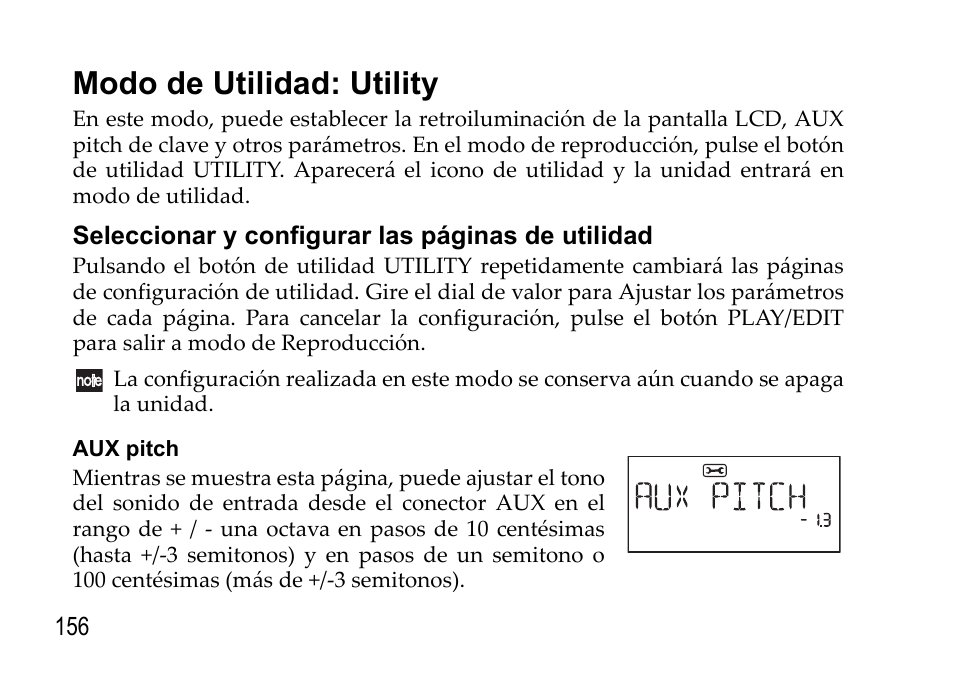 Modo de Utilidad: Utility

En este modo, puede establecer la retroiluminación de la pantalla LCD, AUX pitch de clave y otros parámetros. En el modo de reproducción, pulse el botón de utilidad UTILITY. Aparecerá el icono de utilidad y la unidad entrará en modo de utilidad.

Seleccionar y configurar las páginas de utilidad

Pulsando el botón de utilidad UTILITY repetidamente cambiará las páginas de configuración de utilidad. Gire el dial de valor para Ajustar los parámetros de cada página. Para cancelar la configuración, pulse el botón PLAY/EDIT para salir a modo de Reproducción.

note La configuración realizada en este modo se conserva aún cuando se apaga la unidad.

AUX pitch

Mientras se muestra esta página, puede ajustar el tono del sonido de entrada desde el conector AUX en el rango de + / - una octava en pasos de 10 centésimas (hasta +/-3 semitonos) y en pasos de un semitono o 100 centésimas (más de +/-3 semitonos).

AUX PITCH
- 1.3

156